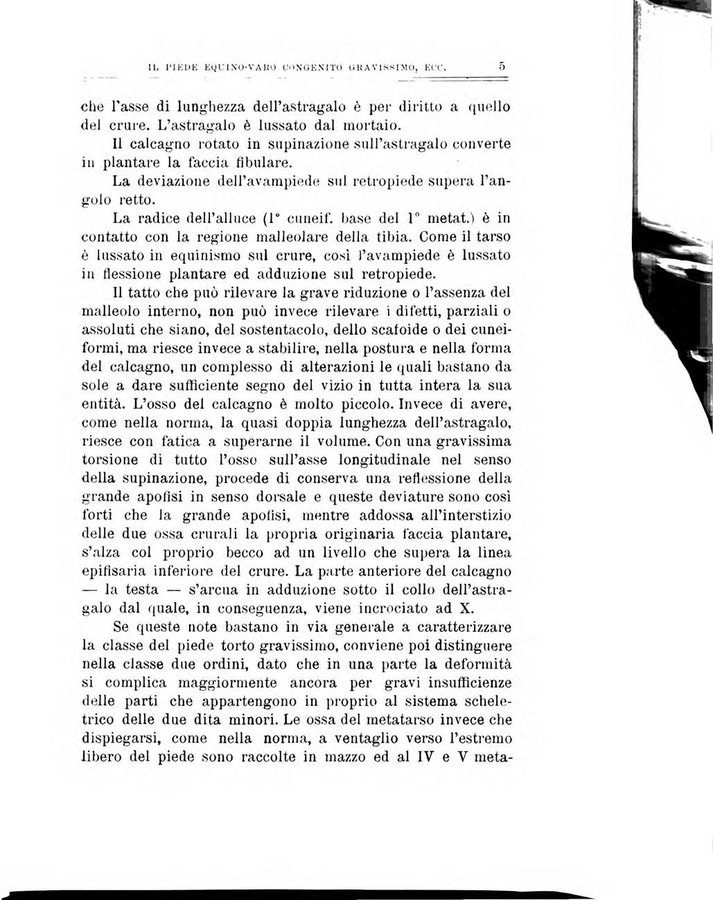 IL PIEDE EQUINO-VARO CONGENITO GRAVISSIMO, ECC. 5

che l'asse di lunghezza dell'astragalo è per diritto a quello del crure. L'astragalo è lussato dal mortaio.

Il calcagno rotato in supinazione sull'astragalo converte in plantare la faccia fibulare.

La deviazione dell'avampiede sul retropiede supera l'angolo retto.

La radice dell'alluce (1° cuneif. base del 1° metat.) è in contatto con la regione malleolare della tibia. Come il tarso è lussato in equinismo sul crure, così l'avampiede è lussato in flessione plantare ed adduzione sul retropiede.

Il tatto che può rilevare la grave riduzione o l'assenza del malleolo interno, non può invece rilevare i difetti, parziali o assoluti che siano, del sostentacolo, dello scafoide o dei cuneiformi, ma riesce invece a stabilire, nella postura e nella forma del calcagno, un complesso di alterazioni le quali bastano da sole a dare sufficiente segno del vizio in tutta intera la sua entità. L'osso del calcagno è molto piccolo. Invece di avere, come nella norma, la quasi doppia lunghezza dell'astragalo, riesce con fatica a superarne il volume. Con una gravissima torsione di tutto l'osso sull'asse longitudinale nel senso della supinazione, procede di conserva una reflessione della grande apofisi in senso dorsale e queste deviature sono così forti che la grande apofisi, mentre addossa all'interstizio delle due ossa crurali la propria originaria faccia plantare, s'alza col proprio becco ad un livello che supera la linea epifisaria inferiore del crure. La parte anteriore del calcagno — la testa — s'arcua in adduzione sotto il collo dell'astragalo dal quale, in conseguenza, viene incrociato ad X.

Se queste note bastano in via generale a caratterizzare la classe del piede torto gravissimo, conviene poi distinguere nella classe due ordini, dato che in una parte la deformità si complica maggiormente ancora per gravi insufficienze delle parti che appartengono in proprio al sistema scheletrico delle due dita minori. Le ossa del metatarso invece che dispiegarsi, come nella norma, a ventaglio verso l'estremo libero del piede sono raccolte in mazzo ed al IV e V meta-